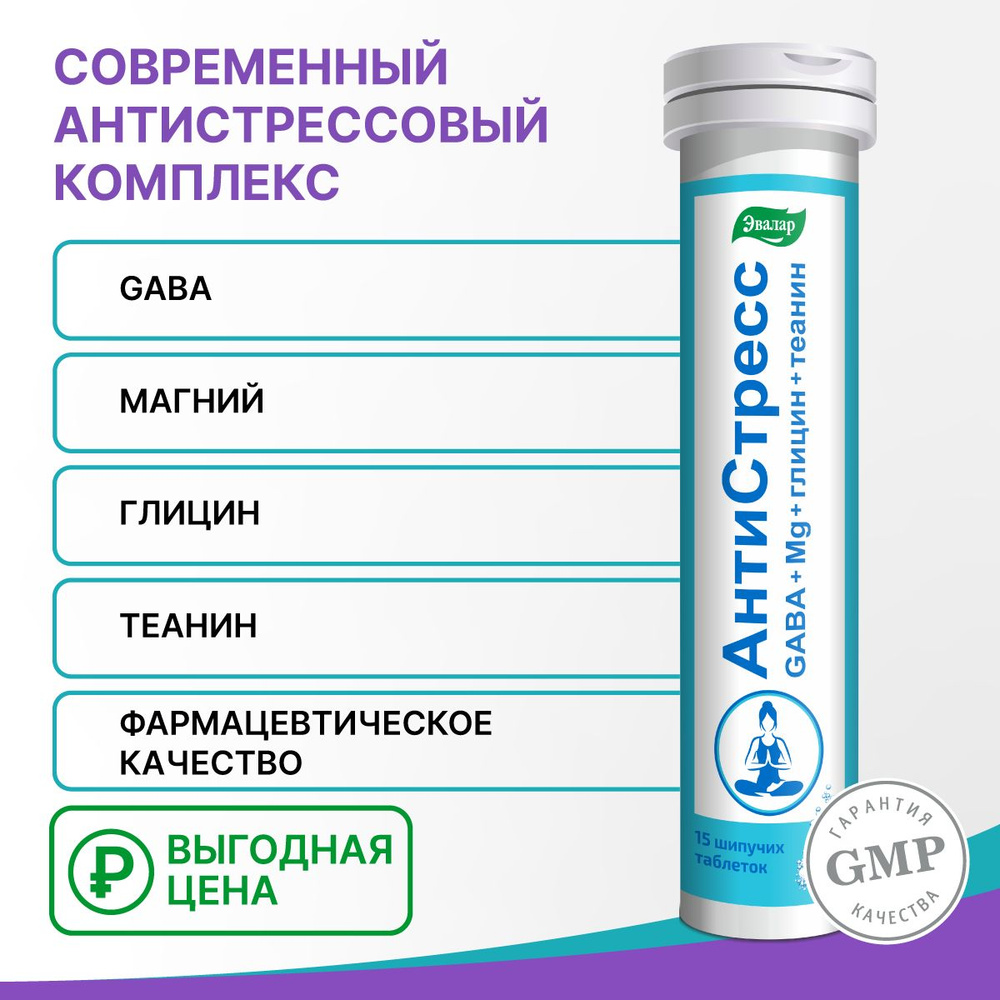 СОВРЕМЕННЫЙ АНТИСТРЕССОВЫЙ КОМПЛЕКС

GABA

МАГНИЙ

ГЛИЦИН

ТЕАНИН

ФАРМАЦЕВТИЧЕСКОЕ КАЧЕСТВО

₽ ВЫГОДНАЯ ЦЕНА

Эвалар

АнтиСтресс

GABA + Mg + глицин + теанин

15 шипучих таблеток

ГАРАНТИЯ GMP КАЧЕСТВА